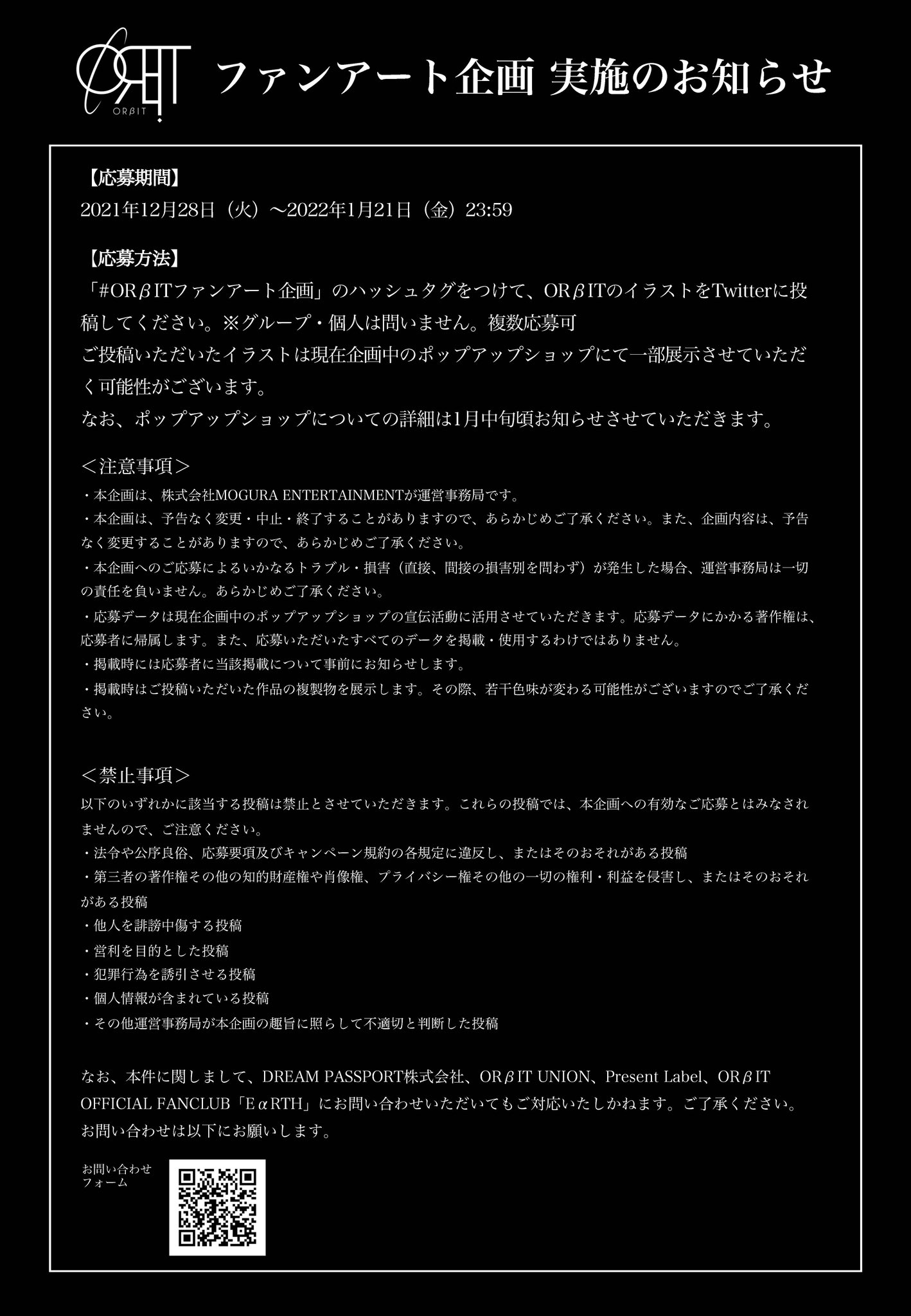 ORβIT

ORβIT ファンアート企画 実施のお知らせ

【応募期間】
2021年12月28日（火）～2022年1月21日（金）23:59

【応募方法】
「#ORβITファンアート企画」のハッシュタグをつけて、ORβITのイラストをTwitterに投稿してください。※グループ・個人は問いません。複数応募可
ご投稿いただいたイラストは現在企画中のポップアップショップにて一部展示させていただく可能性がございます。
なお、ポップアップショップについての詳細は1月中旬頃お知らせさせていただきます。

＜注意事項＞
・本企画は、株式会社MOGURA ENTERTAINMENTが運営事務局です。
・本企画は、予告なく変更・中止・終了することがありますので、あらかじめご了承ください。また、企画内容は、予告なく変更することがありますので、あらかじめご了承ください。
・本企画へのご応募によるいかなるトラブル・損害（直接、間接の損害別を問わず）が発生した場合、運営事務局は一切の責任を負いません。あらかじめご了承ください。
・応募データは現在企画中のポップアップショップの宣伝活動に活用させていただきます。応募データにかかる著作権は、応募者に帰属します。また、応募いただいたすべてのデータを掲載・使用するわけではありません。
・掲載時には応募者に当該掲載について事前にお知らせします。
・掲載時はご投稿いただいた作品の複製物を展示します。その際、若干色味が変わる可能性がございますのでご了承ください。

＜禁止事項＞
以下のいずれかに該当する投稿は禁止とさせていただきます。これらの投稿では、本企画への有効なご応募とはみなされませんので、ご注意ください。
・法令や公序良俗、応募要項及びキャンペーン規約の各規定に違反し、またはそのおそれがある投稿
・第三者の著作権その他の知的財産権や肖像権、プライバシー権その他の一切の権利・利益を侵害し、またはそのおそれがある投稿
・他人を誹謗中傷する投稿
・営利を目的とした投稿
・犯罪行為を誘引させる投稿
・個人情報が含まれている投稿
・その他運営事務局が本企画の趣旨に照らして不適切と判断した投稿

なお、本件に関しまして、DREAM PASSPORT株式会社、ORβIT UNION、Present Label、ORβIT OFFICIAL FANCLUB「EαRTH」にお問い合わせいただいてもご対応いたしかねます。ご了承ください。
お問い合わせは以下にお願いします。

お問い合わせ
フォーム